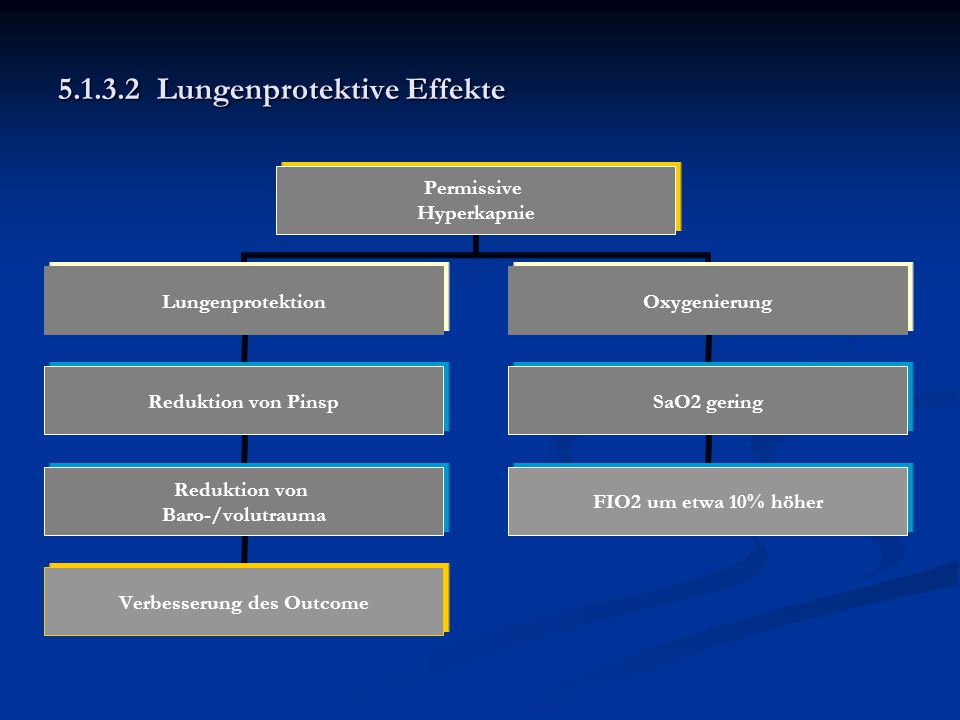 5.1.3.2 Lungenprotektive Effekte

Permissive Hyperkapnie

Lungenprotektion

Reduktion von Pinsp

Reduktion von Baro-/volutrauma

Verbesserung des Outcome

Oxygenierung

SaO2 gering

FIO2 um etwa 10% höher